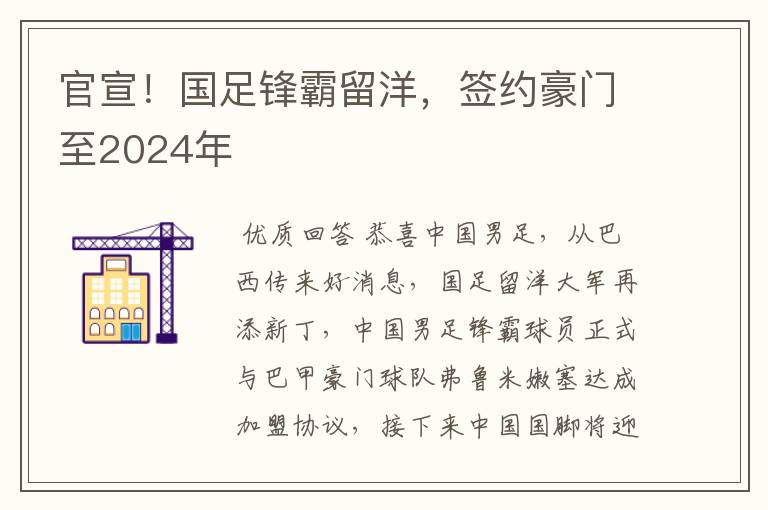 官宣！国足锋霸留洋，签约豪门至2024年

优质回答 恭喜中国男足，从巴西传来好消息，国足留洋大军再添新丁，中国男足锋霸球员正式与巴甲豪门球队弗鲁米嫩塞达成加盟协议，接下来中国国脚将迎